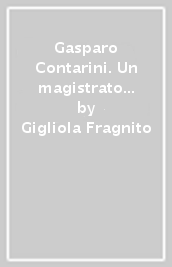 Gasparo Contarini. Un magistrato...
by
Gigliola Fragnito